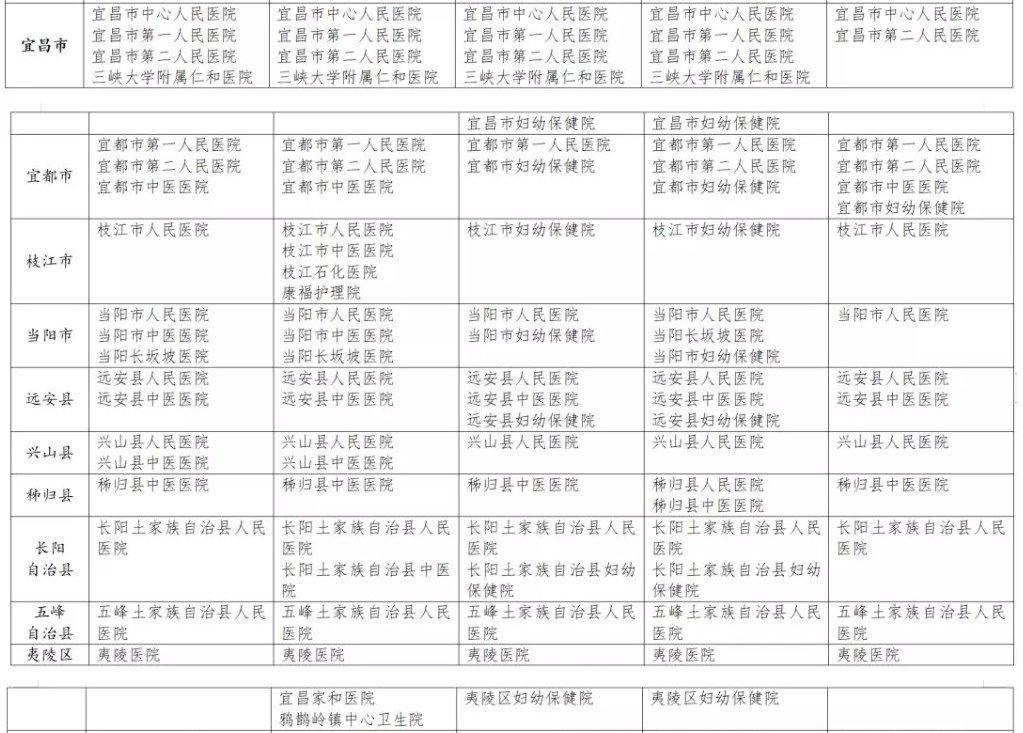 | 宜昌市 | 宜昌市中心人民医院 宜昌市第一人民医院 宜昌市第二人民医院 三峡大学附属仁和医院 | 宜昌市中心人民医院 宜昌市第一人民医院 宜昌市第二人民医院 三峡大学附属仁和医院 | 宜昌市中心人民医院 宜昌市第一人民医院 宜昌市第二人民医院 三峡大学附属仁和医院 | 宜昌市中心人民医院 宜昌市第一人民医院 宜昌市第二人民医院 三峡大学附属仁和医院 | 宜昌市中心人民医院 宜昌市第二人民医院 |
|---|---|---|---|---|---|

| | | | 宜昌市妇幼保健院 | 宜昌市妇幼保健院 | |
|---|---|---|---|---|---|
| 宜都市 | 宜都市第一人民医院 宜都市第二人民医院 宜都市中医医院 | 宜都市第一人民医院 宜都市第二人民医院 宜都市中医医院 | 宜都市第一人民医院 宜都市妇幼保健院 | 宜都市第一人民医院 宜都市第二人民医院 宜都市妇幼保健院 | 宜都市第一人民医院 宜都市第二人民医院 宜都市中医医院 宜都市妇幼保健院 |
| 枝江市 | 枝江市人民医院 | 枝江市人民医院 枝江市中医医院 枝江石化医院 康福护理院 | 枝江市妇幼保健院 | 枝江市妇幼保健院 | 枝江市人民医院 |
| 当阳市 | 当阳市人民医院 当阳市中医医院 当阳长坂坡医院 | 当阳市人民医院 当阳市中医医院 当阳长坂坡医院 | 当阳市人民医院 当阳市妇幼保健院 | 当阳市人民医院 当阳长坂坡医院 当阳市妇幼保健院 | 当阳市人民医院 |
| 远安县 | 远安县人民医院 远安县中医医院 | 远安县人民医院 远安县中医医院 | 远安县人民医院 远安县中医医院 远安县妇幼保健院 | 远安县人民医院 远安县中医医院 远安县妇幼保健院 | 远安县人民医院 远安县中医医院 |
| 兴山县 | 兴山县人民医院 兴山县中医医院 | 兴山县人民医院 兴山县中医医院 | 兴山县人民医院 | 兴山县人民医院 | 兴山县人民医院 |
| 秭归县 | 秭归县中医医院 | 秭归县中医医院 | 秭归县中医医院 | 秭归县人民医院 秭归县中医医院 | 秭归县中医医院 |
| 长阳自治县 | 长阳土家族自治县人民医院 | 长阳土家族自治县人民医院 长阳土家族自治县中医医院 | 长阳土家族自治县人民医院 长阳土家族自治县妇幼保健院 | 长阳土家族自治县人民医院 长阳土家族自治县妇幼保健院 | 长阳土家族自治县人民医院 |
| 五峰自治县 | 五峰土家族自治县人民医院 | 五峰土家族自治县人民医院 | 五峰土家族自治县人民医院 | 五峰土家族自治县人民医院 | 五峰土家族自治县人民医院 |
| 夷陵区 | 夷陵医院 | 夷陵医院 | 夷陵医院 | 夷陵医院 | 夷陵医院 |

| | | 宜昌家和医院 鸦鹊岭镇中心卫生院 | 夷陵区妇幼保健院 | 夷陵区妇幼保健院 | |
|---|---|---|---|---|---|